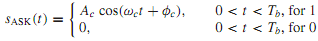 $s_{\text{ASK}}(t) = \begin{cases} A_c \cos(\omega_c t + \phi_c), & 0 < t < T_b, \text{ for } 1 \\ 0, & 0 < t < T_b, \text{ for } 0 \end{cases}$